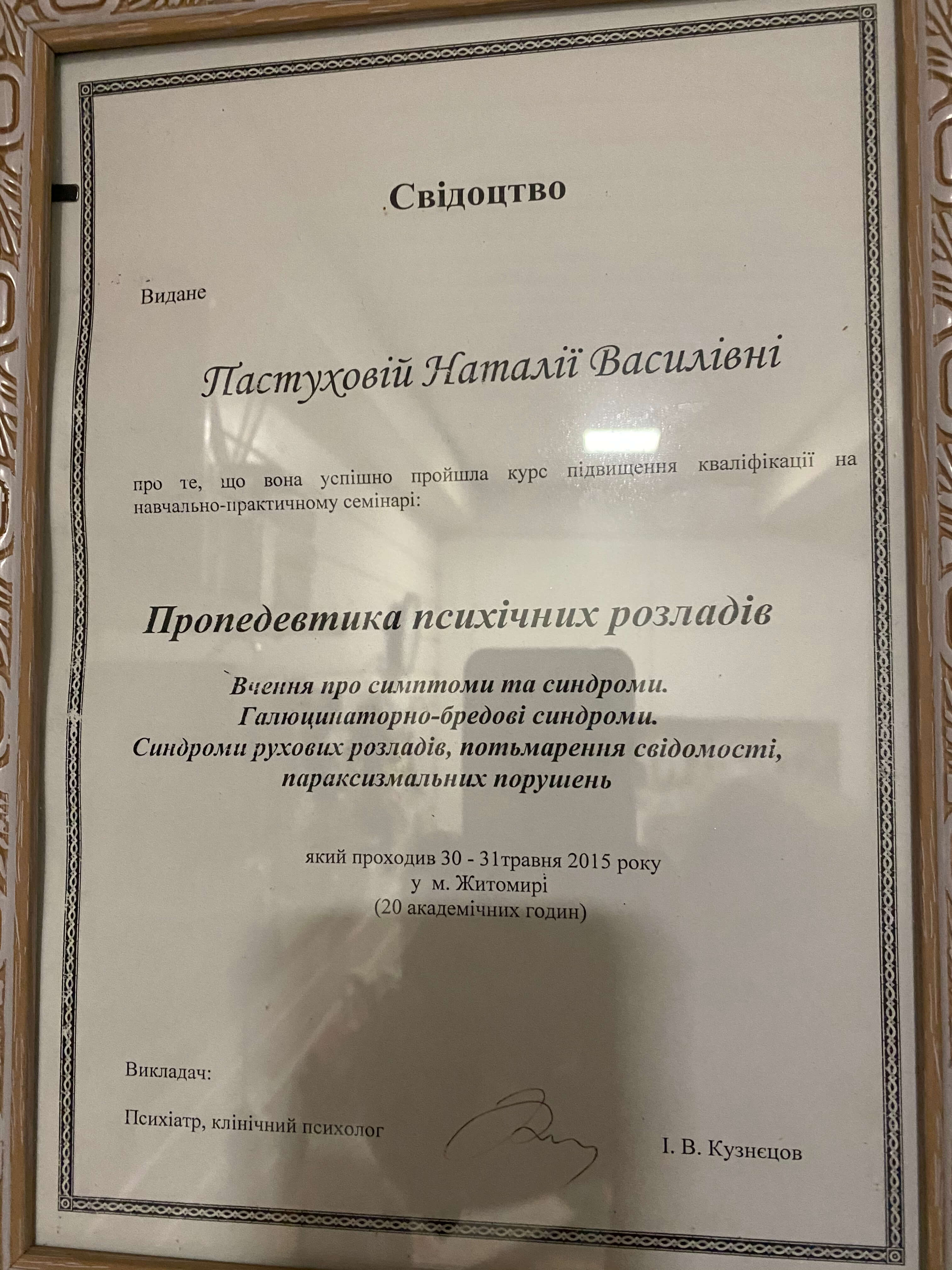 Свідоцтво

Видане

Пастуховій Наталії Василівні

про те, що вона успішно пройшла курс підвищення кваліфікації на навчально-практичному семінарі:

Пропедевтика психічних розладів

Вчення про симптоми та синдроми.
Галюцинаторно-бредові синдроми.
Синдроми рухових розладів, потьмарення свідомості, параксизмальних порушень

який проходив 30 - 31травня 2015 року
у м. Житомирі
(20 академічних годин)

Викладач:

Психіатр, клінічний психолог

І. В. Кузнєцов